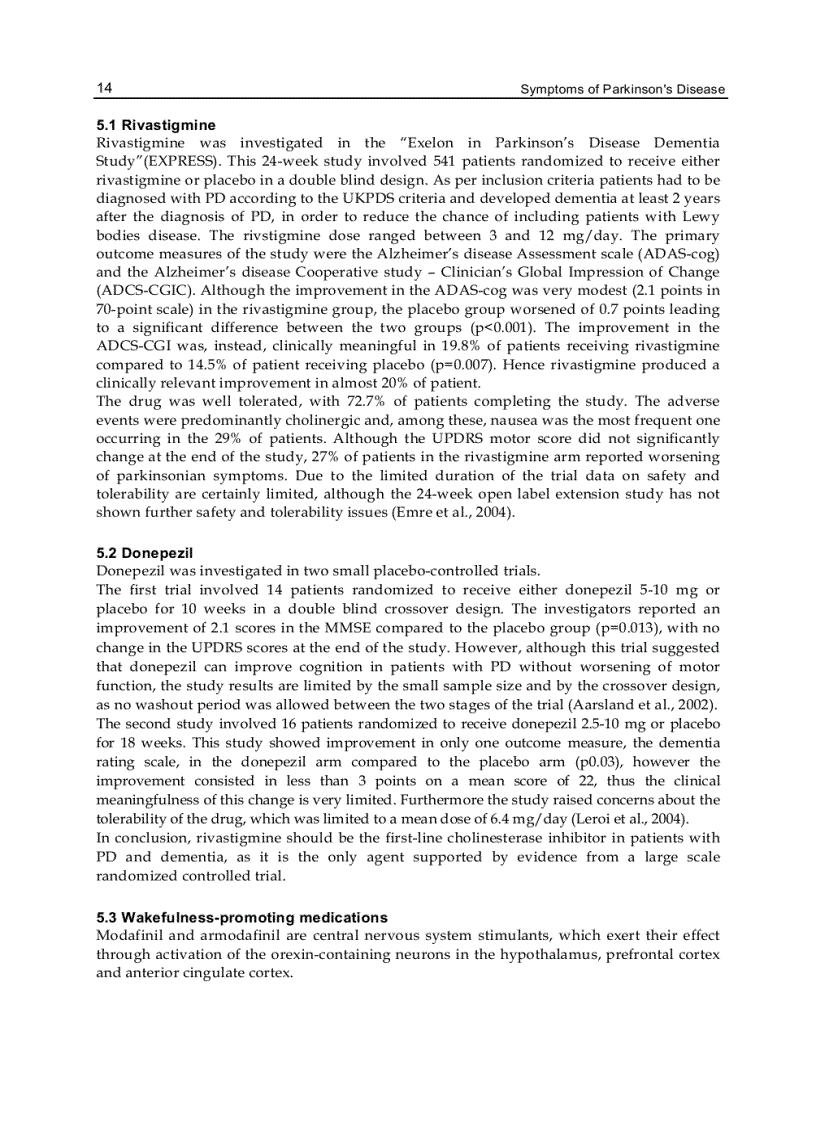 14 Symptoms of Parkinson's Disease

5.1 Rivastigmine
Rivastigmine was investigated in the "Exelon in Parkinson's Disease Dementia Study"(EXPRESS). This 24-week study involved 541 patients randomized to receive either rivastigmine or placebo in a double blind design. As per inclusion criteria patients had to be diagnosed with PD according to the UKPDS criteria and developed dementia at least 2 years after the diagnosis of PD, in order to reduce the chance of including patients with Lewy bodies disease. The rivstigmine dose ranged between 3 and 12 mg/day. The primary outcome measures of the study were the Alzheimer's disease Assessment scale (ADAS-cog) and the Alzheimer's disease Cooperative study – Clinician's Global Impression of Change (ADCS-CGIC). Although the improvement in the ADAS-cog was very modest (2.1 points in 70-point scale) in the rivastigmine group, the placebo group worsened of 0.7 points leading to a significant difference between the two groups (p<0.001). The improvement in the ADCS-CGI was, instead, clinically meaningful in 19.8% of patients receiving rivastigmine compared to 14.5% of patient receiving placebo (p=0.007). Hence rivastigmine produced a clinically relevant improvement in almost 20% of patient.
The drug was well tolerated, with 72.7% of patients completing the study. The adverse events were predominantly cholinergic and, among these, nausea was the most frequent one occurring in the 29% of patients. Although the UPDRS motor score did not significantly change at the end of the study, 27% of patients in the rivastigmine arm reported worsening of parkinsonian symptoms. Due to the limited duration of the trial data on safety and tolerability are certainly limited, although the 24-week open label extension study has not shown further safety and tolerability issues (Emre et al., 2004).

5.2 Donepezil
Donepezil was investigated in two small placebo-controlled trials.
The first trial involved 14 patients randomized to receive either donepezil 5-10 mg or placebo for 10 weeks in a double blind crossover design. The investigators reported an improvement of 2.1 scores in the MMSE compared to the placebo group (p=0.013), with no change in the UPDRS scores at the end of the study. However, although this trial suggested that donepezil can improve cognition in patients with PD without worsening of motor function, the study results are limited by the small sample size and by the crossover design, as no washout period was allowed between the two stages of the trial (Aarsland et al., 2002).
The second study involved 16 patients randomized to receive donepezil 2.5-10 mg or placebo for 18 weeks. This study showed improvement in only one outcome measure, the dementia rating scale, in the donepezil arm compared to the placebo arm (p0.03), however the improvement consisted in less than 3 points on a mean score of 22, thus the clinical meaningfulness of this change is very limited. Furthermore the study raised concerns about the tolerability of the drug, which was limited to a mean dose of 6.4 mg/day (Leroi et al., 2004).
In conclusion, rivastigmine should be the first-line cholinesterase inhibitor in patients with PD and dementia, as it is the only agent supported by evidence from a large scale randomized controlled trial.

5.3 Wakefulness-promoting medications
Modafinil and armodafinil are central nervous system stimulants, which exert their effect through activation of the orexin-containing neurons in the hypothalamus, prefrontal cortex and anterior cingulate cortex.